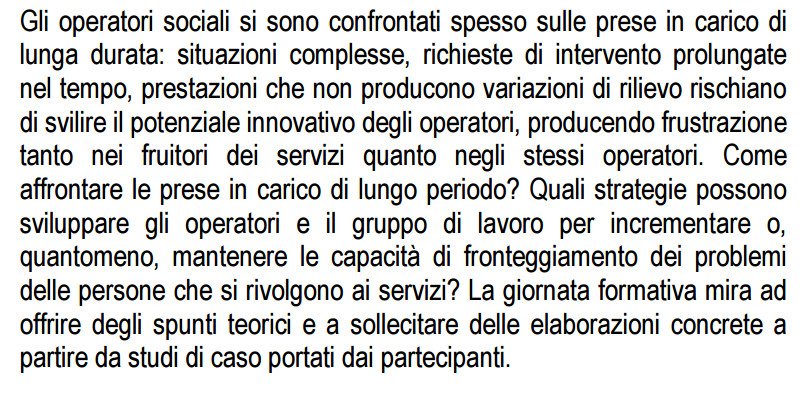 Gli operatori sociali si sono confrontati spesso sulle prese in carico di lunga durata: situazioni complesse, richieste di intervento prolungate nel tempo, prestazioni che non producono variazioni di rilievo rischiano di svilire il potenziale innovativo degli operatori, producendo frustrazione tanto nei fruitori dei servizi quanto negli stessi operatori. Come affrontare le prese in carico di lungo periodo? Quali strategie possono sviluppare gli operatori e il gruppo di lavoro per incrementare o, quantomeno, mantenere le capacità di fronteggiamento dei problemi delle persone che si rivolgono ai servizi? La giornata formativa mira ad offrire degli spunti teorici e a sollecitare delle elaborazioni concrete a partire da studi di caso portati dai partecipanti.